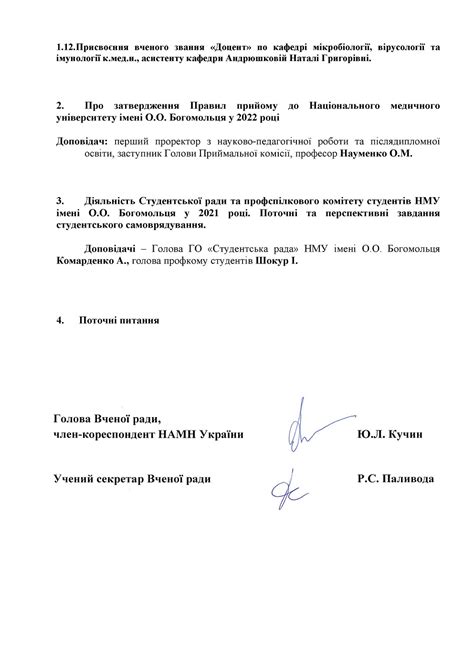 1.12.Присвоєння вченого звання «Доцент» по кафедрі мікробіології, вірусології та імунології к.мед.н., асистенту кафедри Андрюшковій Наталі Григорівні.

2. Про затвердження Правил прийому до Національного медичного університету імені О.О. Богомольця у 2022 році

Доповідач: перший проректор з науково-педагогічної роботи та післядипломної освіти, заступник Голови Приймальної комісії, професор Науменко О.М.

3. Діяльність Студентської ради та профспілкового комітету студентів НМУ імені О.О. Богомольця у 2021 році. Поточні та перспективні завдання студентського самоврядування.

Доповідачі – Голова ГО «Студентська рада» НМУ імені О.О. Богомольця Комарденко А., голова профкому студентів Шокур І.

4. Поточні питання

Голова Вченої ради,
член-кореспондент НАМН України Ю.Л. Кучин

Учений секретар Вченої ради Р.С. Паливода